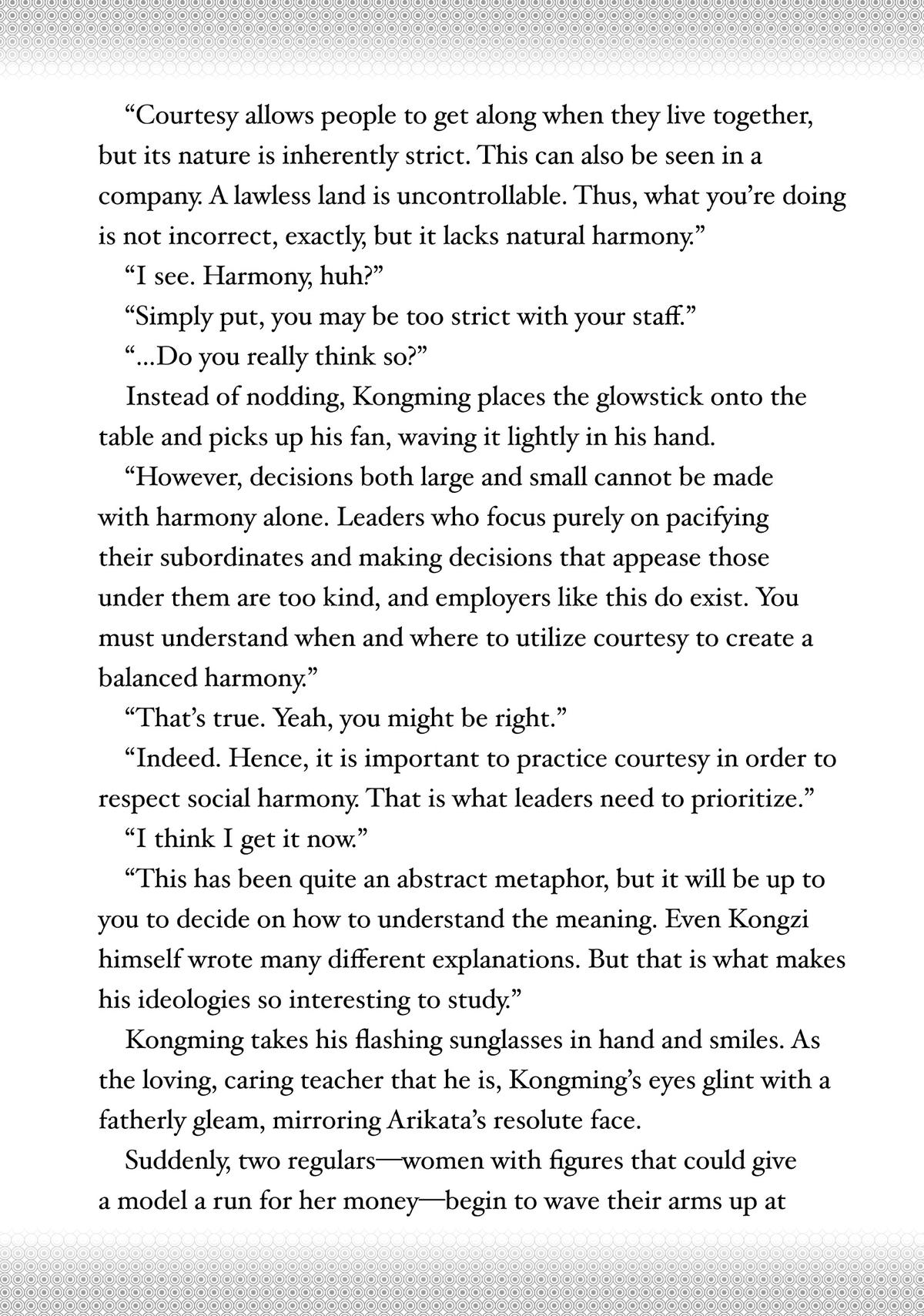 “Courtesy allows people to get along when they live together, but its nature is inherently strict. This can also be seen in a company. A lawless land is uncontrollable. Thus, what you’re doing is not incorrect, exactly, but it lacks natural harmony.”

“I see. Harmony, huh?”

“Simply put, you may be too strict with your staff.”

“...Do you really think so?”

Instead of nodding, Kongming places the glowstick onto the table and picks up his fan, waving it lightly in his hand.

“However, decisions both large and small cannot be made with harmony alone. Leaders who focus purely on pacifying their subordinates and making decisions that appease those under them are too kind, and employers like this do exist. You must understand when and where to utilize courtesy to create a balanced harmony.”

“That’s true. Yeah, you might be right.”

“Indeed. Hence, it is important to practice courtesy in order to respect social harmony. That is what leaders need to prioritize.”

“I think I get it now.”

“This has been quite an abstract metaphor, but it will be up to you to decide on how to understand the meaning. Even Kongzi himself wrote many different explanations. But that is what makes his ideologies so interesting to study.”

Kongming takes his flashing sunglasses in hand and smiles. As the loving, caring teacher that he is, Kongming’s eyes glint with a fatherly gleam, mirroring Arikata’s resolute face.

Suddenly, two regulars—women with figures that could give a model a run for her money—begin to wave their arms up at